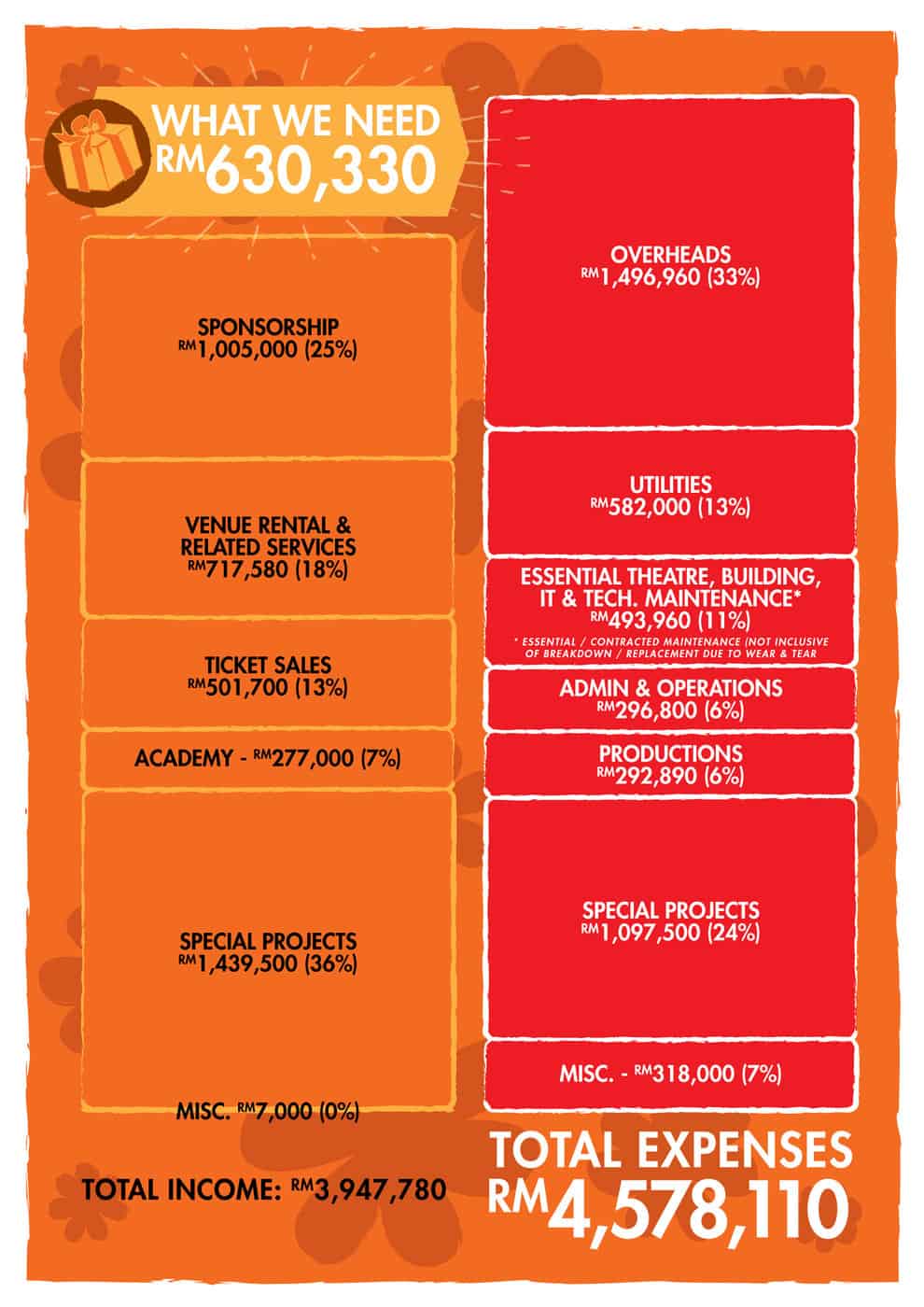 WHAT WE NEED
RM630,330

SPONSORSHIP
RM1,005,000 (25%)

VENUE RENTAL & RELATED SERVICES
RM717,580 (18%)

TICKET SALES
RM501,700 (13%)

ACADEMY - RM277,000 (7%)

SPECIAL PROJECTS
RM1,439,500 (36%)

MISC. RM7,000 (0%)

TOTAL INCOME: RM3,947,780

OVERHEADS
RM1,496,960 (33%)

UTILITIES
RM582,000 (13%)

ESSENTIAL THEATRE, BUILDING, IT & TECH. MAINTENANCE*
RM493,960 (11%)

* ESSENTIAL / CONTRACTED MAINTENANCE (NOT INCLUSIVE OF BREAKDOWN / REPLACEMENT DUE TO WEAR & TEAR

ADMIN & OPERATIONS
RM296,800 (6%)

PRODUCTIONS
RM292,890 (6%)

SPECIAL PROJECTS
RM1,097,500 (24%)

MISC. - RM318,000 (7%)

TOTAL EXPENSES
RM4,578,110